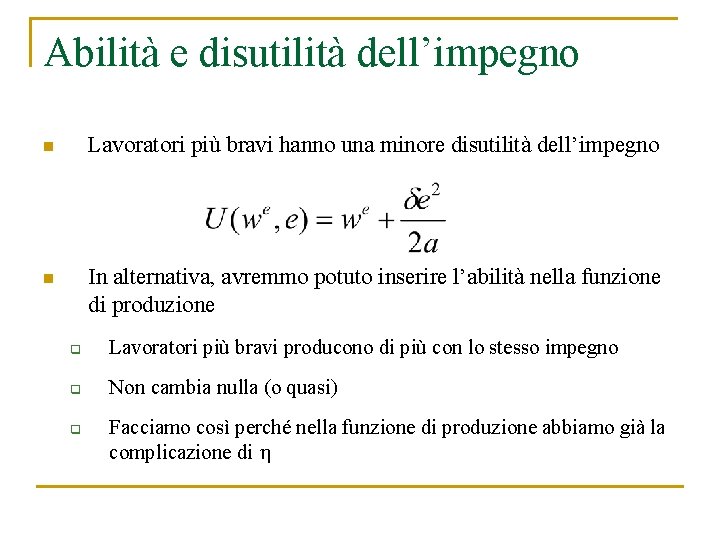 Abilità e disutilità dell’impegno

Lavoratori più bravi hanno una minore disutilità dell’impegno

$U(w^e, e) = w^e + \frac{\delta e^2}{2a}$

In alternativa, avremmo potuto inserire l’abilità nella funzione di produzione

Lavoratori più bravi producono di più con lo stesso impegno

Non cambia nulla (o quasi)

Facciamo così perché nella funzione di produzione abbiamo già la complicazione di $\eta$